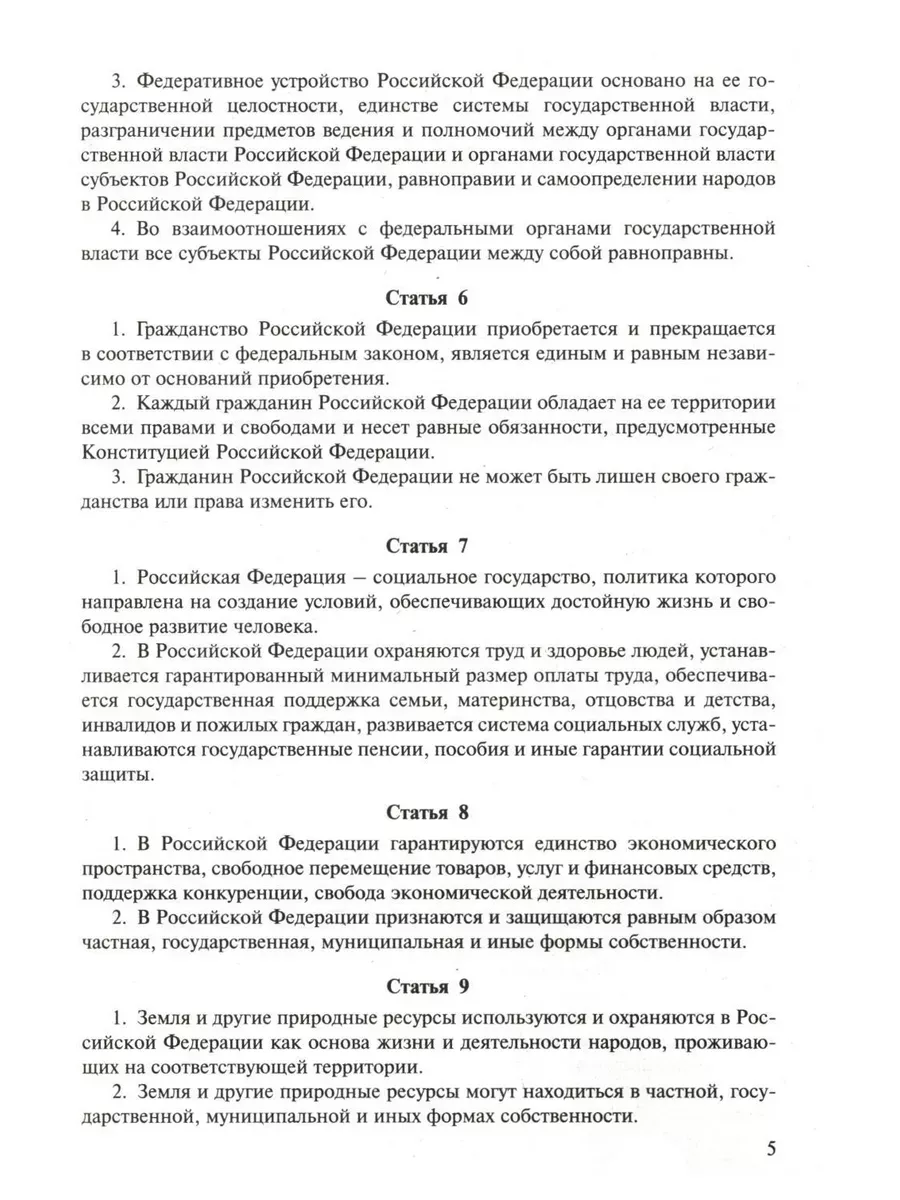 3. Федеративное устройство Российской Федерации основано на ее государственной целостности, единстве системы государственной власти, разграничении предметов ведения и полномочий между органами государственной власти Российской Федерации и органами государственной власти субъектов Российской Федерации, равноправии и самоопределении народов в Российской Федерации.

4. Во взаимоотношениях с федеральными органами государственной власти все субъекты Российской Федерации между собой равноправны.

Статья 6

1. Гражданство Российской Федерации приобретается и прекращается в соответствии с федеральным законом, является единым и равным независимо от оснований приобретения.

2. Каждый гражданин Российской Федерации обладает на ее территории всеми правами и свободами и несет равные обязанности, предусмотренные Конституцией Российской Федерации.

3. Гражданин Российской Федерации не может быть лишен своего гражданства или права изменить его.

Статья 7

1. Российская Федерация — социальное государство, политика которого направлена на создание условий, обеспечивающих достойную жизнь и свободное развитие человека.

2. В Российской Федерации охраняются труд и здоровье людей, устанавливается гарантированный минимальный размер оплаты труда, обеспечивается государственная поддержка семьи, материнства, отцовства и детства, инвалидов и пожилых граждан, развивается система социальных служб, устанавливаются государственные пенсии, пособия и иные гарантии социальной защиты.

Статья 8

1. В Российской Федерации гарантируются единство экономического пространства, свободное перемещение товаров, услуг и финансовых средств, поддержка конкуренции, свобода экономической деятельности.

2. В Российской Федерации признаются и защищаются равным образом частная, государственная, муниципальная и иные формы собственности.

Статья 9

1. Земля и другие природные ресурсы используются и охраняются в Российской Федерации как основа жизни и деятельности народов, проживающих на соответствующей территории.

2. Земля и другие природные ресурсы могут находиться в частной, государственной, муниципальной и иных формах собственности.

5